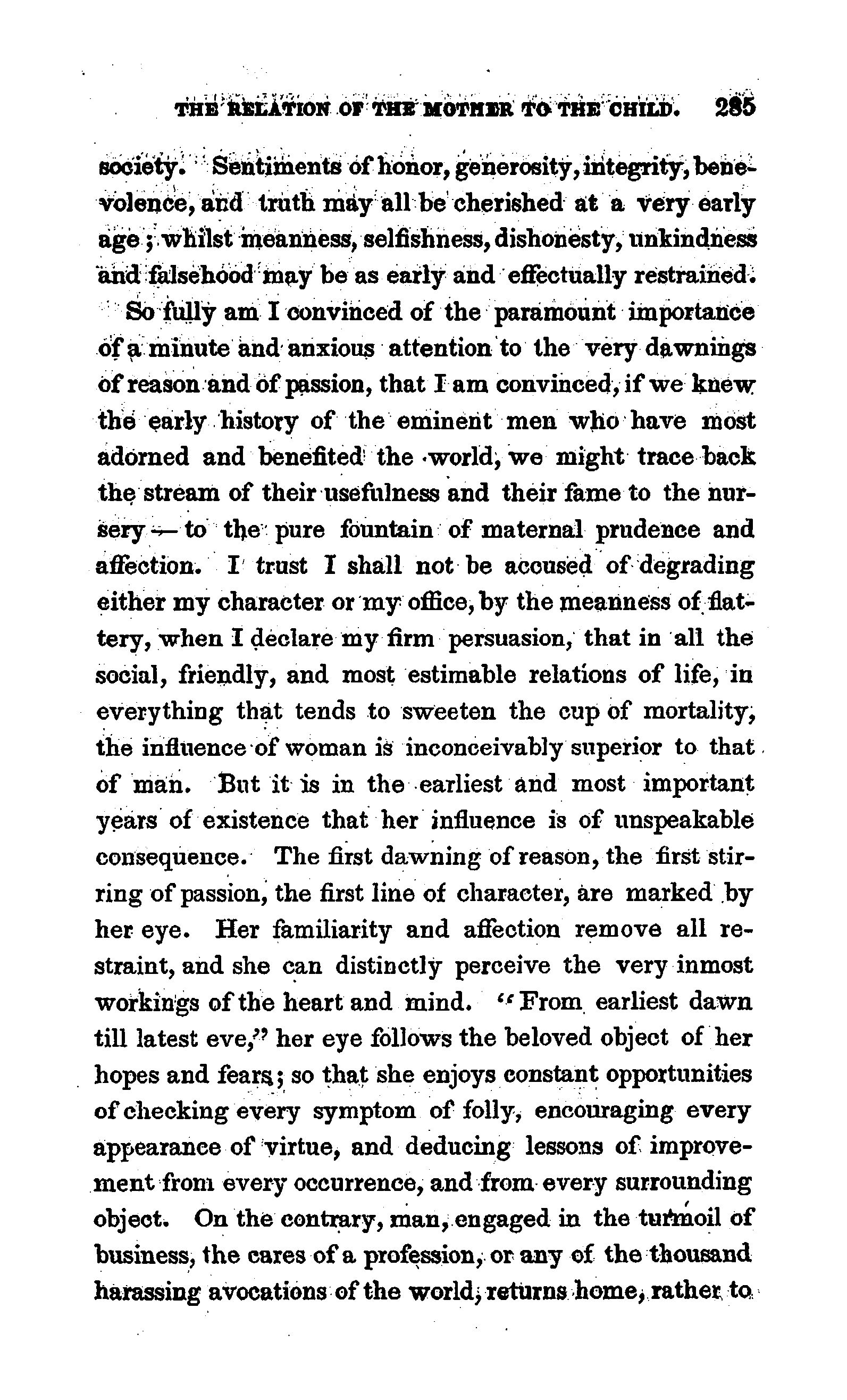 THE RELATION OF THE MOTHER TO THE CHILD. 285

society. Sentiments of honor, generosity, integrity, benevolence, and truth may all be cherished at a very early age; whilst meanness, selfishness, dishonesty, unkindness and falsehood may be as early and effectually restrained.

So fully am I convinced of the paramount importance of a minute and anxious attention to the very dawnings of reason and of passion, that I am convinced, if we knew the early history of the eminent men who have most adorned and benefited the world, we might trace back the stream of their usefulness and their fame to the nursery — to the pure fountain of maternal prudence and affection. I trust I shall not be accused of degrading either my character or my office, by the meanness of flattery, when I declare my firm persuasion, that in all the social, friendly, and most estimable relations of life, in everything that tends to sweeten the cup of mortality, the influence of woman is inconceivably superior to that of man. But it is in the earliest and most important years of existence that her influence is of unspeakable consequence. The first dawning of reason, the first stirring of passion, the first line of character, are marked by her eye. Her familiarity and affection remove all restraint, and she can distinctly perceive the very inmost workings of the heart and mind. "From earliest dawn till latest eve," her eye follows the beloved object of her hopes and fears; so that she enjoys constant opportunities of checking every symptom of folly, encouraging every appearance of virtue, and deducing lessons of improvement from every occurrence, and from every surrounding object. On the contrary, man, engaged in the turmoil of business, the cares of a profession, or any of the thousand harassing avocations of the world, returns home, rather to